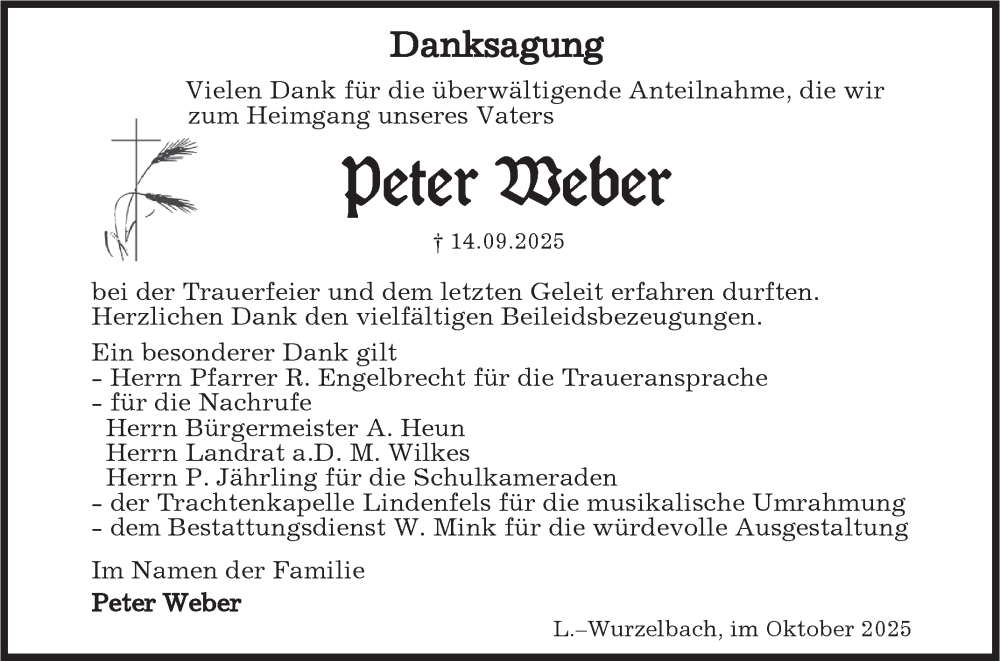 Danksagung

Vielen Dank für die überwältigende Anteilnahme, die wir zum Heimgang unseres Vaters

Peter Weber

† 14.09.2025

bei der Trauerfeier und dem letzten Geleit erfahren durften. Herzlichen Dank den vielfältigen Beileidsbezeugungen.

Ein besonderer Dank gilt
- Herrn Pfarrer R. Engelbrecht für die Traueransprache
- für die Nachrufe
Herrn Bürgermeister A. Heun
Herrn Landrat a.D. M. Wilkes
Herrn P. Jährling für die Schulkameraden
- der Trachtenkapelle Lindenfels für die musikalische Umrahmung
- dem Bestattungsdienst W. Mink für die würdevolle Ausgestaltung

Im Namen der Familie
Peter Weber

L.–Wurzelbach, im Oktober 2025